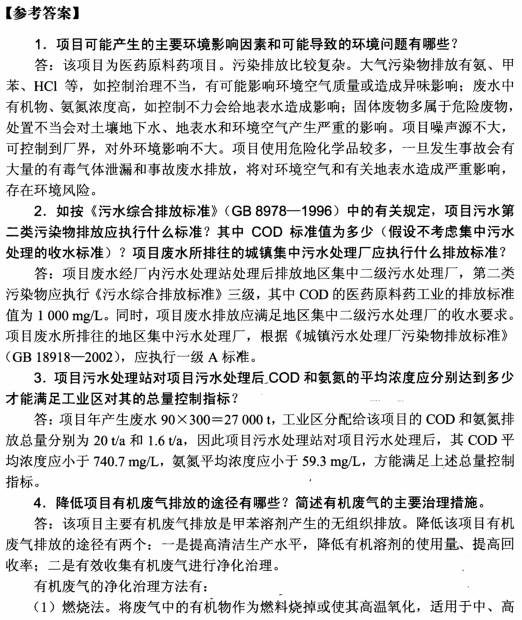 【参考答案】

1．项目可能产生的主要环境影响因素和可能导致的环境问题有哪些？

答：该项目为医药原料药项目。污染排放比较复杂。大气污染物排放有氨、甲苯、HCl 等，如控制治理不当，有可能影响环境空气质量或造成异味影响；废水中有机物、氨氮浓度高，如控制不力会给地表水造成影响；固体废物多属于危险废物，处置不当会对土壤地下水、地表水和环境空气产生严重的影响。项目噪声源不大，可控制到厂界，对外环境影响不大。项目使用危险化学品较多，一旦发生事故会有大量的有毒气体泄漏和事故废水排放，将对环境空气和有关地表水造成严重影响，存在环境风险。

2．如按《污水综合排放标准》（GB 8978—1996）中的有关规定，项目污水第二类污染物排放应执行什么标准？其中 COD 标准值为多少（假设不考虑集中污水处理的收水标准）？项目废水所排往的城镇集中污水处理厂应执行什么排放标准？

答：项目废水经厂内污水处理站处理后排放地区集中二级污水处理厂，第二类污染物应执行《污水综合排放标准》三级，其中 COD 的医药原料药工业的排放标准值为 1 000 mg/L。同时，项目废水排放应满足地区集中二级污水处理厂的收水要求。项目废水所排往的地区集中污水处理厂，根据《城镇污水处理厂污染物排放标准》（GB 18918—2002），应执行一级 A 标准。

3．项目污水处理站对项目污水处理后 COD 和氨氮的平均浓度应分别达到多少才能满足工业区对其的总量控制指标？

答：项目年产生废水 90×300＝27 000 t，工业区分配给该项目的 COD 和氨氮排放总量分别为 20 t/a 和 1.6 t/a，因此项目污水处理站对项目污水处理后，其 COD 平均浓度应小于 740.7 mg/L，氨氮平均浓度应小于 59.3 mg/L，方能满足上述总量控制指标。

4．降低项目有机废气排放的途径有哪些？简述有机废气的主要治理措施。

答：该项目主要有机废气排放是甲苯溶剂产生的无组织排放。降低该项目有机废气排放的途径有两个：一是提高清洁生产水平，降低有机溶剂的使用量、提高回收率；二是有效收集有机废气进行净化治理。

有机废气的净化治理方法有：

（1）燃烧法。将废气中的有机物作为燃料烧掉或使其高温氧化，适用于中、高